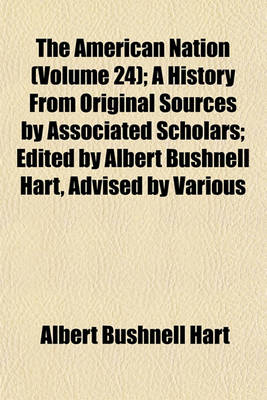 The American Nation (Volume 24); A History From Original Sources by Associated Scholars; Edited by Albert Bushnell Hart, Advised by Various

Albert Bushnell Hart